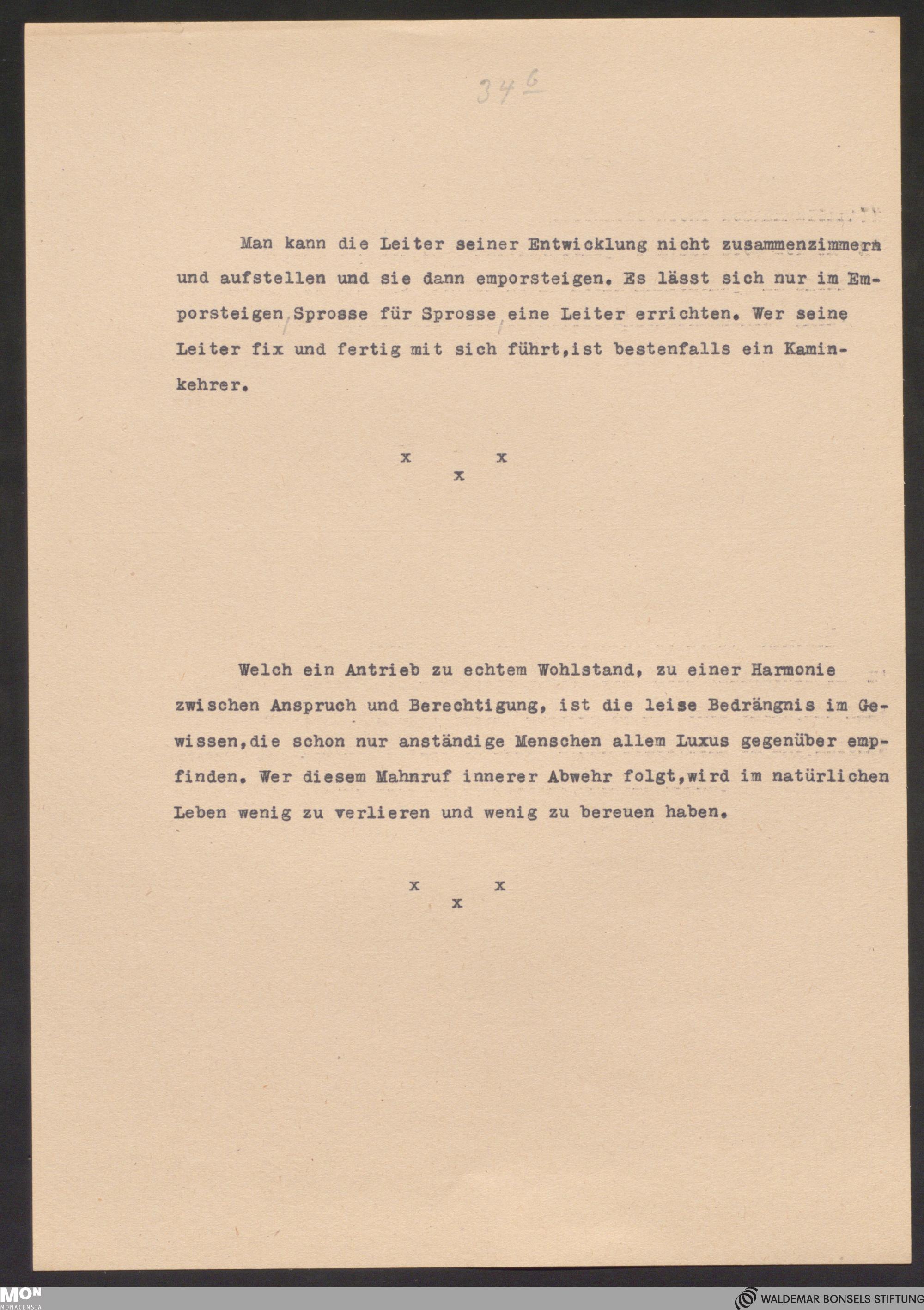 34 6

Man kann die Leiter seiner Entwicklung nicht zusammenzimmern und aufstellen und sie dann emporsteigen. Es lässt sich nur im Emporsteigen, Sprosse für Sprosse, eine Leiter errichten. Wer seine Leiter fix und fertig mit sich führt,ist bestenfalls ein Kaminkehrer.

x x
x

Welch ein Antrieb zu echtem Wohlstand, zu einer Harmonie zwischen Anspruch und Berechtigung, ist die leise Bedrängnis im Gewissen,die schon nur anständige Menschen allem Luxus gegenüber empfinden. Wer diesem Mahnruf innerer Abwehr folgt,wird im natürlichen Leben wenig zu verlieren und wenig zu bereuen haben.

x x
x

MON MONACENSIA

WALDEMAR BONSELS STIFTUNG